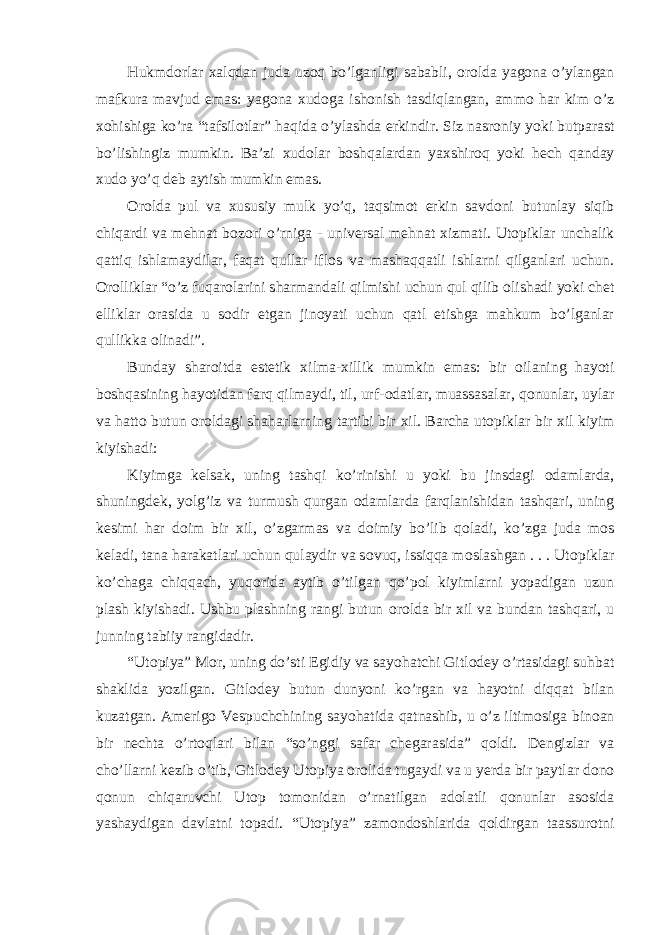 Hukmdorlar xalqdan juda uzoq bo’lganligi sababli, orolda yagona o’ylangan mafkura mavjud emas: yagona xudoga ishonish tasdiqlangan, ammo har kim o’z xohishiga ko’ra “tafsilotlar” haqida o’ylashda erkindir. Siz nasroniy yoki butparast bo’lishingiz mumkin. Ba’zi xudolar boshqalardan yaxshiroq yoki hech qanday xudo yo’q deb aytish mumkin emas.

Orolda pul va xususiy mulk yo’q, taqsimot erkin savdoni butunlay siqib chiqardi va mehnat bozori o’rniga - universal mehnat xizmati. Utopiklar unchalik qattiq ishlamaydilar, faqat qullar iflos va mashaqqatli ishlarni qilganlari uchun. Orolliklar “o’z fuqarolarini sharmandali qilmishi uchun qul qilib olishadi yoki chet elliklar orasida u sodir etgan jinoyati uchun qatl etishga mahkum bo’lganlar qullikka olinadi”.

Bunday sharoitda estetik xilma-xillik mumkin emas: bir oilaning hayoti boshqasining hayotidan farq qilmaydi, til, urf-odatlar, muassasalar, qonunlar, uylar va hatto butun oroldagi shaharlarning tartibi bir xil. Barcha utopiklar bir xil kiyim kiyishadi:

Kiyimga kelsak, uning tashqi ko’rinishi u yoki bu jinsdagi odamlarda, shuningdek, yolg’iz va turmush qurgan odamlarda farqlanishidan tashqari, uning kesimi har doim bir xil, o’zgarmas va doimiy bo’lib qoladi, ko’zga juda mos keladi, tana harakatlari uchun qulaydir va sovuq, issiqqa moslashgan . . . Utopiklar ko’chaga chiqqach, yuqorida aytib o’tilgan qo’pol kiyimlarni yopadigan uzun plash kiyishadi. Ushbu plashning rangi butun orolda bir xil va bundan tashqari, u junning tabiiy rangidadir.

“Utopiya” Mor, uning do’sti Egidiy va sayohatchi Gitlodey o’rtasidagi suhbat shaklida yozilgan. Gitlodey butun dunyoni ko’rgan va hayotni diqqat bilan kuzatgan. Amerigo Vespuchchining sayohatida qatnashib, u o’z iltimosiga binoan bir nechta o’rtoqlari bilan “so’nggi safar chegarasida” qoldi. Dengizlar va cho’llarni kezib o’tib, Gitlodey Utopiya orolida tugaydi va u yerda bir paytlar dono qonun chiqaruvchi Utop tomonidan o’rnatilgan adolatli qonunlar asosida yashaydigan davlatni topadi. “Utopiya” zamondoshlarida qoldirgan taassurotni